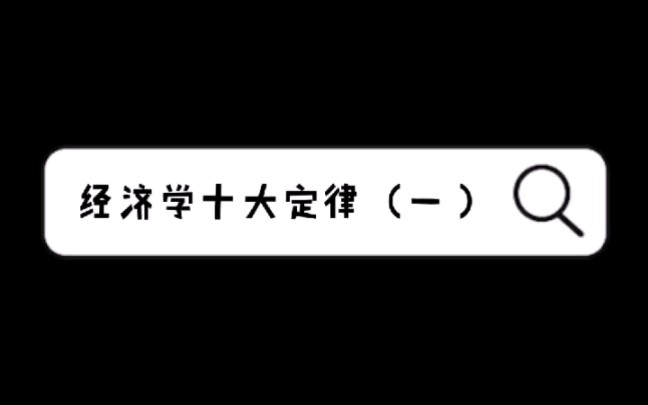 经济学十大定律（一）